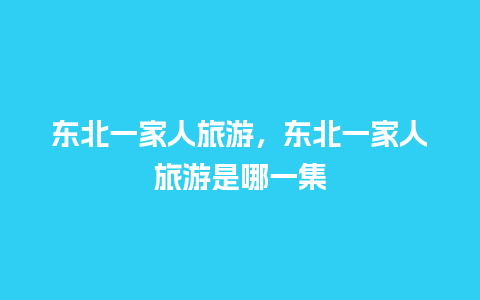 东北一家人旅游，东北一家人旅游是哪一集